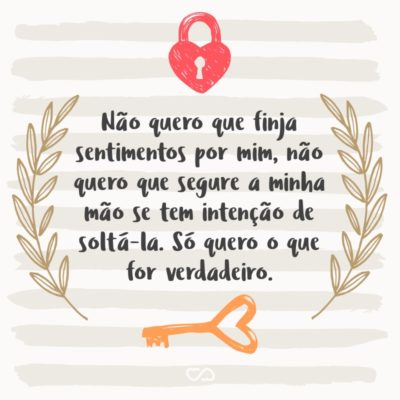 Não quero que finja sentimentos por mim, não quero que segure a minha mão se tem intenção de soltá-la. Só quero o que for verdadeiro.